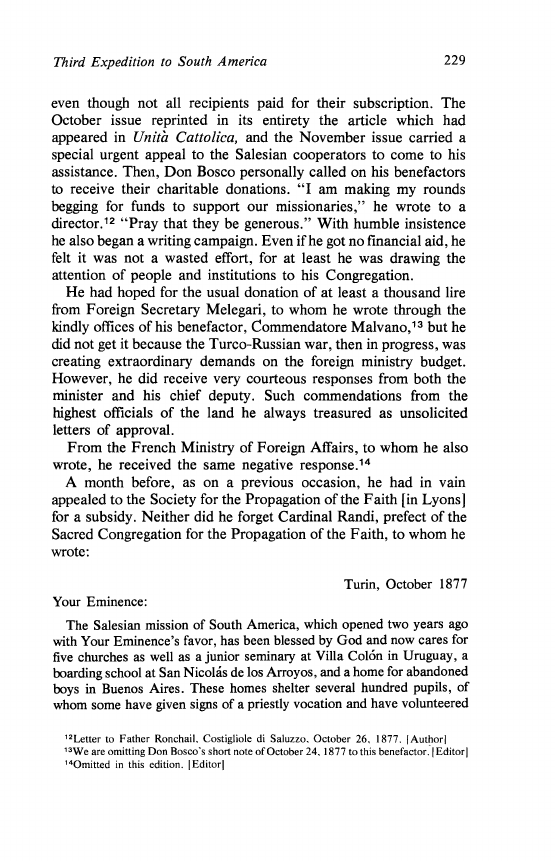 Third Expedition to South America 229

even though not all recipients paid for their subscription. The October issue reprinted in its entirety the article which had appeared in Unità Cattolica, and the November issue carried a special urgent appeal to the Salesian cooperators to come to his assistance. Then, Don Bosco personally called on his benefactors to receive their charitable donations. "I am making my rounds begging for funds to support our missionaries," he wrote to a director.$^{12}$ "Pray that they be generous." With humble insistence he also began a writing campaign. Even if he got no financial aid, he felt it was not a wasted effort, for at least he was drawing the attention of people and institutions to his Congregation.

He had hoped for the usual donation of at least a thousand lire from Foreign Secretary Melegari, to whom he wrote through the kindly offices of his benefactor, Commendatore Malvano,$^{13}$ but he did not get it because the Turco-Russian war, then in progress, was creating extraordinary demands on the foreign ministry budget. However, he did receive very courteous responses from both the minister and his chief deputy. Such commendations from the highest officials of the land he always treasured as unsolicited letters of approval.

From the French Ministry of Foreign Affairs, to whom he also wrote, he received the same negative response.$^{14}$

A month before, as on a previous occasion, he had in vain appealed to the Society for the Propagation of the Faith [in Lyons] for a subsidy. Neither did he forget Cardinal Randi, prefect of the Sacred Congregation for the Propagation of the Faith, to whom he wrote:

Turin, October 1877

Your Eminence:

The Salesian mission of South America, which opened two years ago with Your Eminence's favor, has been blessed by God and now cares for five churches as well as a junior seminary at Villa Colón in Uruguay, a boarding school at San Nicolás de los Arroyos, and a home for abandoned boys in Buenos Aires. These homes shelter several hundred pupils, of whom some have given signs of a priestly vocation and have volunteered

$^{12}$Letter to Father Ronchail, Costigliole di Saluzzo, October 26, 1877. [Author]
$^{13}$We are omitting Don Bosco's short note of October 24, 1877 to this benefactor. [Editor]
$^{14}$Omitted in this edition. [Editor]